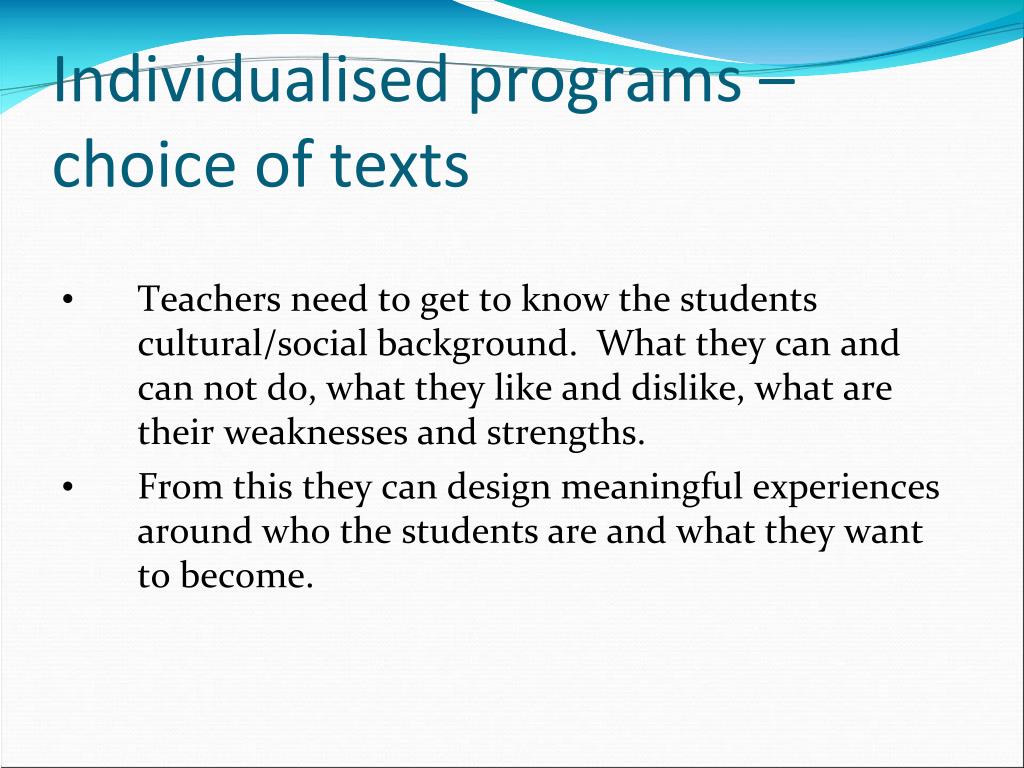 Individualised programs – choice of texts

• Teachers need to get to know the students cultural/social background. What they can and can not do, what they like and dislike, what are their weaknesses and strengths.

• From this they can design meaningful experiences around who the students are and what they want to become.